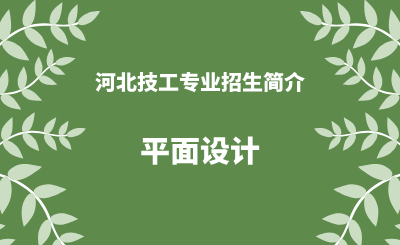 河北技工专业招生简介

平面设计